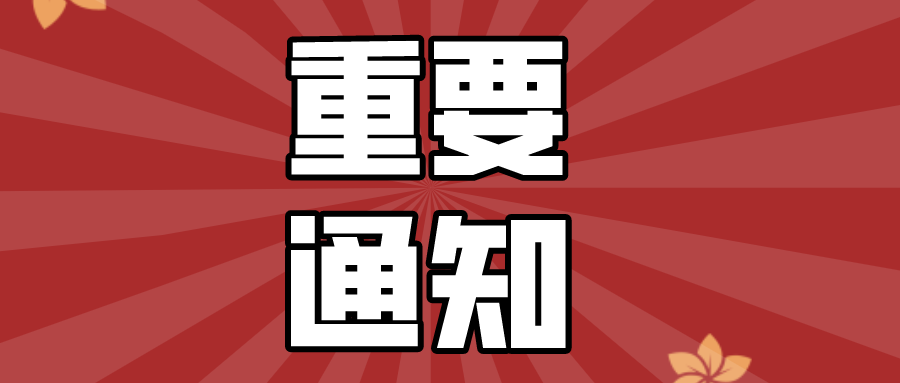 重要
通知